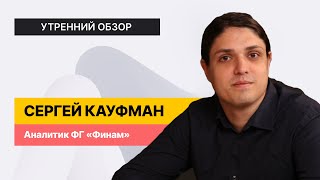 УТРЕННИЙ ОБЗОР

СЕРГЕЙ КАУФМАН

Аналитик ФГ «Финам»